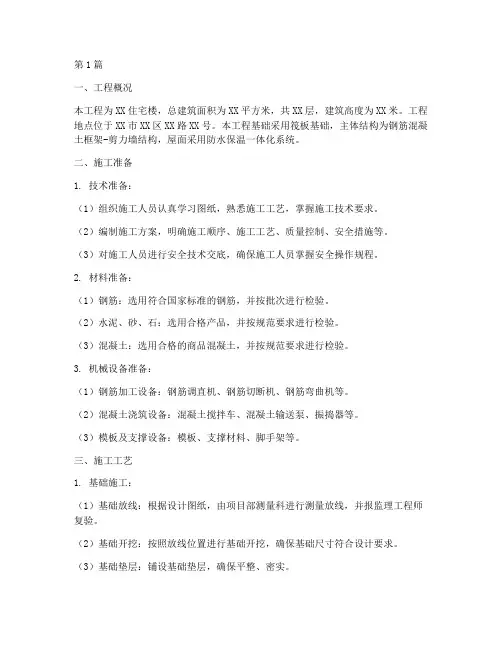 第1篇

一、工程概况

本工程为XX住宅楼，总建筑面积为XX平方米，共XX层，建筑高度为XX米。工程地点位于XX市XX区XX路XX号。本工程基础采用筏板基础，主体结构为钢筋混凝土框架-剪力墙结构，屋面采用防水保温一体化系统。

二、施工准备

1. 技术准备：

（1）组织施工人员认真学习图纸，熟悉施工工艺，掌握施工技术要求。

（2）编制施工方案，明确施工顺序、施工工艺、质量控制、安全措施等。

（3）对施工人员进行安全技术交底，确保施工人员掌握安全操作规程。

2. 材料准备：

（1）钢筋：选用符合国家标准的钢筋，并按批次进行检验。

（2）水泥、砂、石：选用合格产品，并按规范要求进行检验。

（3）混凝土：选用合格的商品混凝土，并按规范要求进行检验。

3. 机械设备准备：

（1）钢筋加工设备：钢筋调直机、钢筋切断机、钢筋弯曲机等。

（2）混凝土浇筑设备：混凝土搅拌车、混凝土输送泵、振捣器等。

（3）模板及支撑设备：模板、支撑材料、脚手架等。

三、施工工艺

1. 基础施工：

（1）基础放线：根据设计图纸，由项目部测量科进行测量放线，并报监理工程师复验。

（2）基础开挖：按照放线位置进行基础开挖，确保基础尺寸符合设计要求。

（3）基础垫层：铺设基础垫层，确保平整、密实。